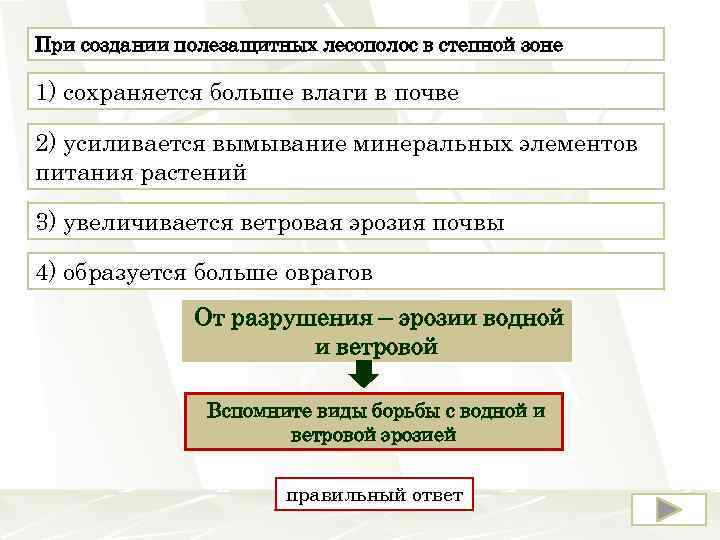 При создании полезащитных лесополос в степной зоне

1) сохраняется больше влаги в почве

2) усиливается вымывание минеральных элементов питания растений

3) увеличивается ветровая эрозия почвы

4) образуется больше оврагов

От разрушения – эрозии водной и ветровой

Вспомните виды борьбы с водной и ветровой эрозией

правильный ответ